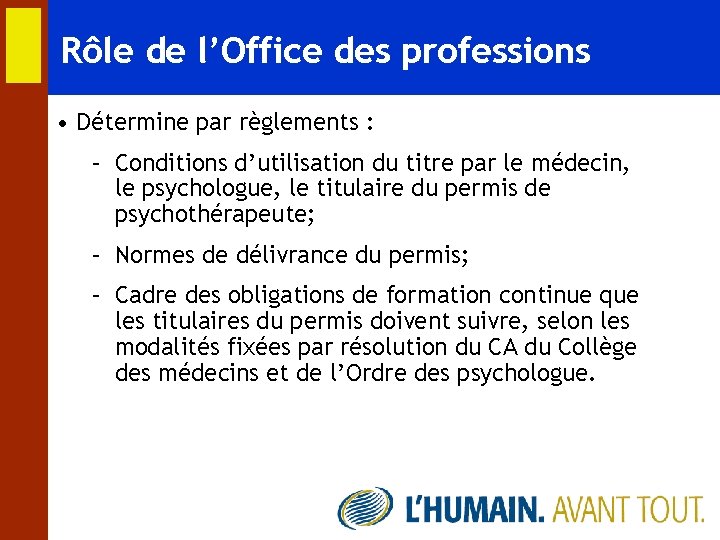 Rôle de l’Office des professions

• Détermine par règlements :

– Conditions d’utilisation du titre par le médecin, le psychologue, le titulaire du permis de psychothérapeute;

– Normes de délivrance du permis;

– Cadre des obligations de formation continue que les titulaires du permis doivent suivre, selon les modalités fixées par résolution du CA du Collège des médecins et de l’Ordre des psychologue.

L’HUMAIN. AVANT TOUT.